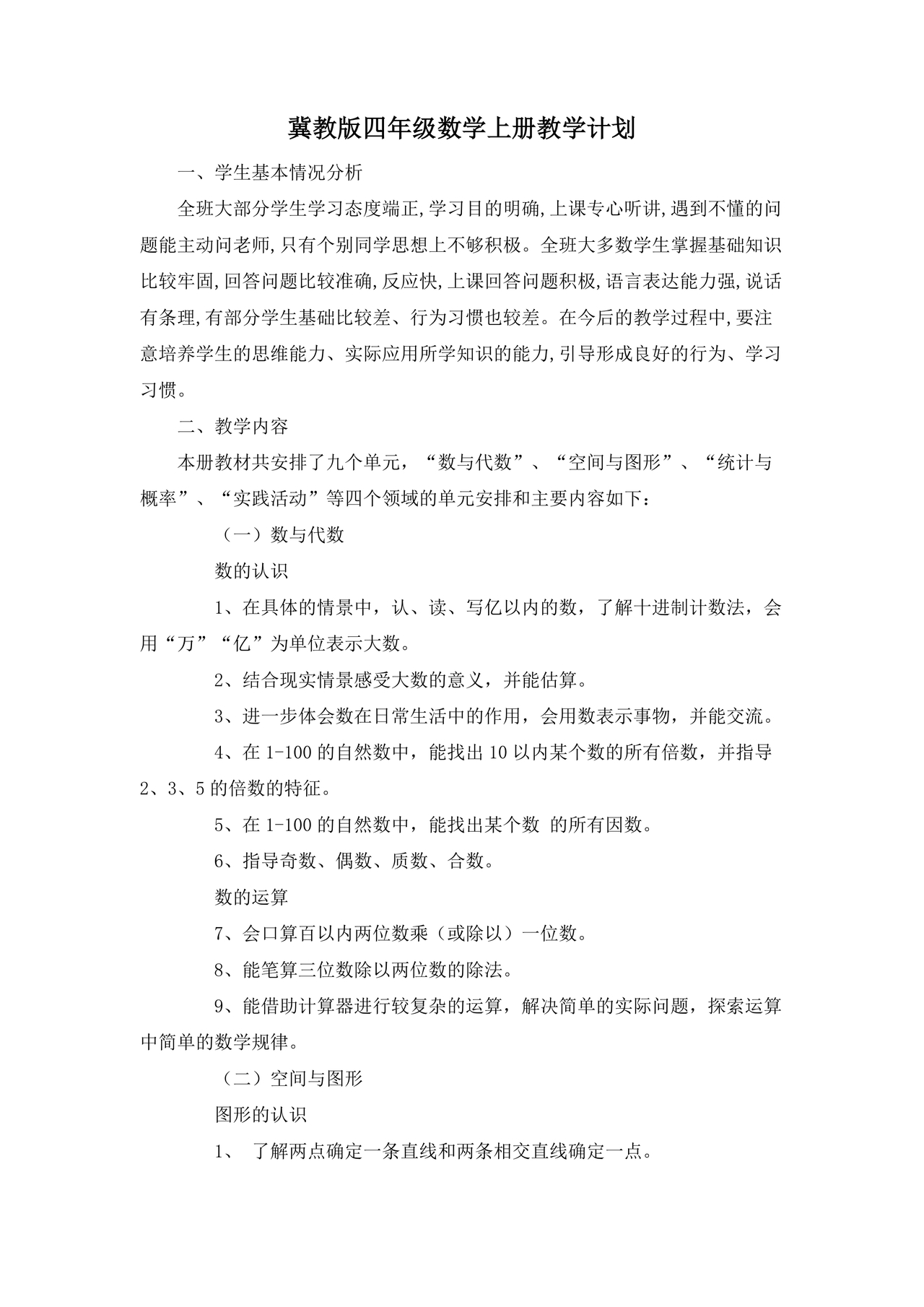 冀教版四年级数学上册教学计划

一、学生基本情况分析

全班大部分学生学习态度端正,学习目的明确,上课专心听讲,遇到不懂的问题能主动问老师,只有个别同学思想上不够积极。全班大多数学生掌握基础知识比较牢固,回答问题比较准确,反应快,上课回答问题积极,语言表达能力强,说话有条理,有部分学生基础比较差、行为习惯也较差。在今后的教学过程中,要注意培养学生的思维能力、实际应用所学知识的能力,引导形成良好的行为、学习习惯。

二、教学内容

本册教材共安排了九个单元，“数与代数”、“空间与图形”、“统计与概率”、“实践活动”等四个领域的单元安排和主要内容如下：

（一）数与代数

数的认识

1、在具体的情景中，认、读、写亿以内的数，了解十进制计数法，会用“万”“亿”为单位表示大数。

2、结合现实情景感受大数的意义，并能估算。

3、进一步体会数在日常生活中的作用，会用数表示事物，并能交流。

4、在 1-100 的自然数中，能找出 10 以内某个数的所有倍数，并指导 2、3、5 的倍数的特征。

5、在 1-100 的自然数中，能找出某个数 的所有因数。

6、指导奇数、偶数、质数、合数。

数的运算

7、会口算百以内两位数乘（或除以）一位数。

8、能笔算三位数除以两位数的除法。

9、能借助计算器进行较复杂的运算，解决简单的实际问题，探索运算中简单的数学规律。

（二）空间与图形

图形的认识

1、 了解两点确定一条直线和两条相交直线确定一点。